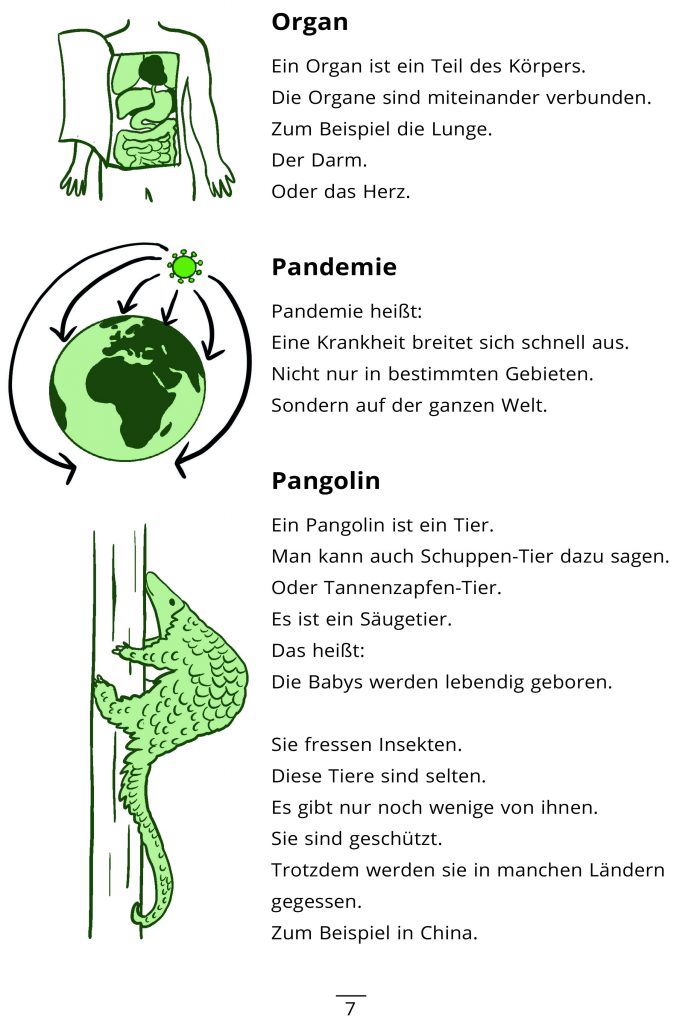 Organ

Ein Organ ist ein Teil des Körpers.
Die Organe sind miteinander verbunden.
Zum Beispiel die Lunge.
Der Darm.
Oder das Herz.

Pandemie

Pandemie heißt:
Eine Krankheit breitet sich schnell aus.
Nicht nur in bestimmten Gebieten.
Sondern auf der ganzen Welt.

Pangolin

Ein Pangolin ist ein Tier.
Man kann auch Schuppen-Tier dazu sagen.
Oder Tannenzapfen-Tier.
Es ist ein Säugetier.
Das heißt:
Die Babys werden lebendig geboren.

Sie fressen Insekten.
Diese Tiere sind selten.
Es gibt nur noch wenige von ihnen.
Sie sind geschützt.
Trotzdem werden sie in manchen Ländern gegessen.
Zum Beispiel in China.

7